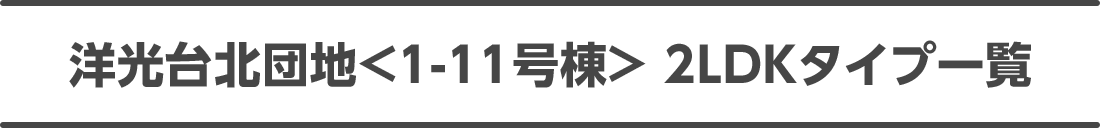 洋光台北団地＜1-11号棟＞ 2LDKタイプ一覧